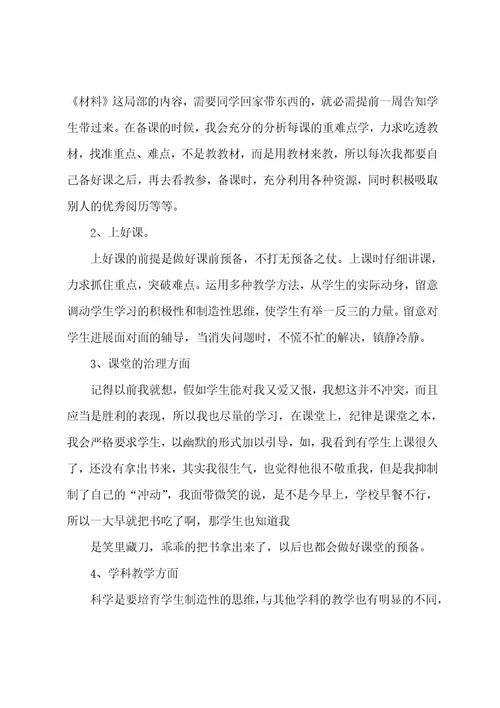 《材料》这局部的内容，需要同学回家带东西的，就必需提前一周告知学生带过来。在备课的时候，我会充分的分析每课的重难点学，力求吃透教材，找准重点、难点，不是教教材，而是用教材来教，所以每次我都要自己备好课之后，再去看教参，备课时，充分利用各种资源，同时积极吸取别人的优秀阅历等等。

2、上好课。

上好课的前提是做好课前预备，不打无预备之仗。上课时仔细讲课，力求抓住重点，突破难点。运用多种教学方法，从学生的实际动身，留意调动学生学习的积极性和制造性思维，使学生有举一反三的力量。留意对学生进展面对面的辅导，当消失问题时，不慌不忙的解决，镇静冷静。

3、课堂的治理方面

记得以前我就想，假如学生能对我又爱又恨，我想这并不冲突，而且应当是胜利的表现，所以我也尽量的学习，在课堂上，纪律是课堂之本，我会严格要求学生，以幽默的形式加以引导，如，我看到有学生上课很久了，还没有拿出书来，其实我很生气，也觉得他很不敬重我，但是我抑制制了自己的“冲动”，我面带微笑的说，是不是今早上，学校早餐不行，所以一大早就把书吃了啊，那学生也知道我

是笑里藏刀，乖乖的把书拿出来了，以后也都会做好课堂的预备。

4、学科教学方面

科学是要培育学生制造性的思维，与其他学科的教学也有明显的不同，